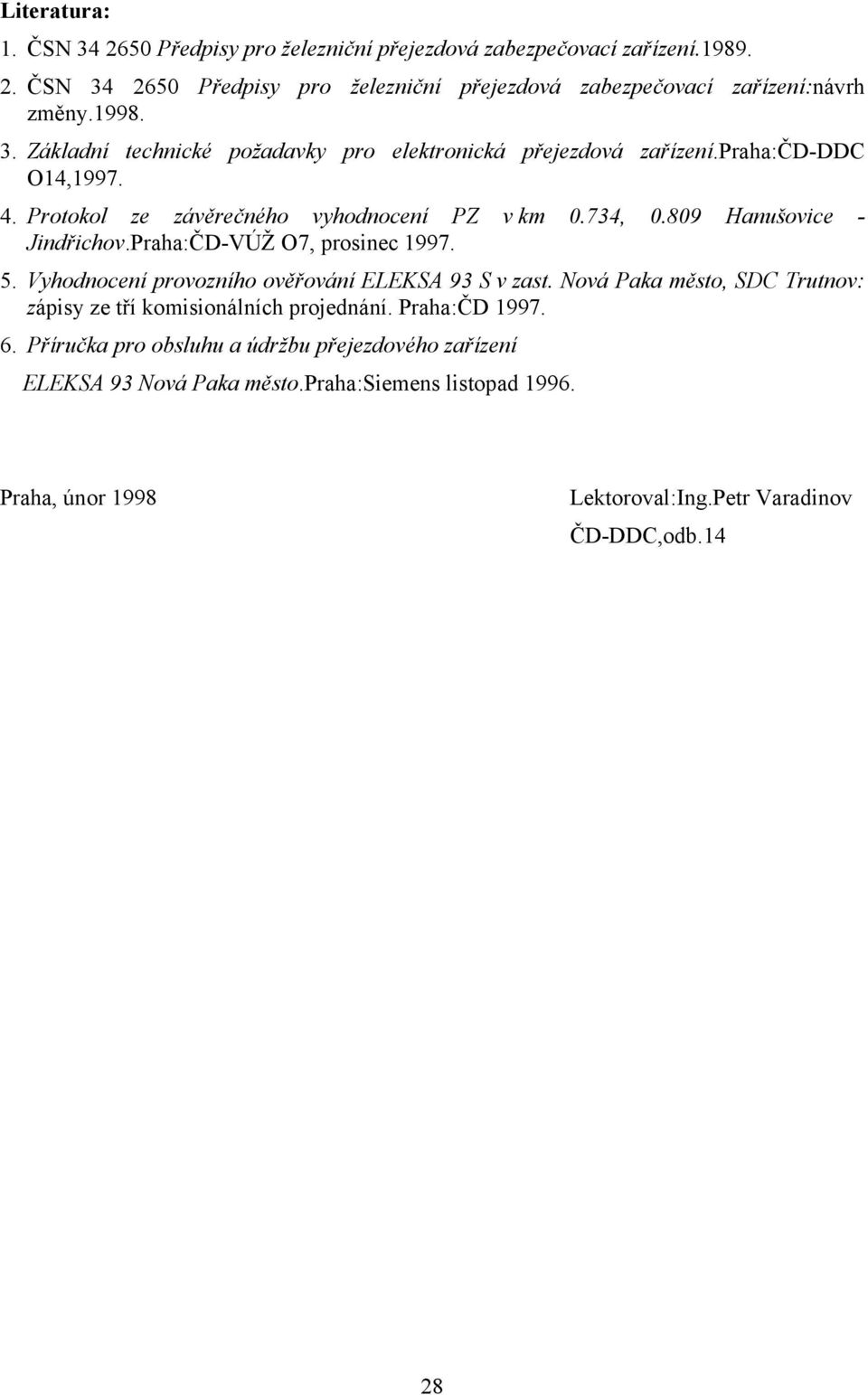 Literatura:

1. ČSN 34 2650 Předpisy pro železniční přejezdová zabezpečovací zařízení.1989.
2. ČSN 34 2650 Předpisy pro železniční přejezdová zabezpečovací zařízení:návrh změny.1998.
3. Základní technické požadavky pro elektronická přejezdová zařízení.praha:ČD-DDC O14,1997.
4. Protokol ze závěrečného vyhodnocení PZ v km 0.734, 0.809 Hanušovice - Jindřichov.Praha:ČD-VÚŽ O7, prosinec 1997.
5. Vyhodnocení provozního ověřování ELEKSA 93 S v zast. Nová Paka město, SDC Trutnov: zápisy ze tří komisionálních projednání. Praha:ČD 1997.
6. Příručka pro obsluhu a údržbu přejezdového zařízení ELEKSA 93 Nová Paka město.Praha:Siemens listopad 1996.

Praha, únor 1998

Lektoroval:Ing.Petr Varadinov
ČD-DDC,odb.14

28